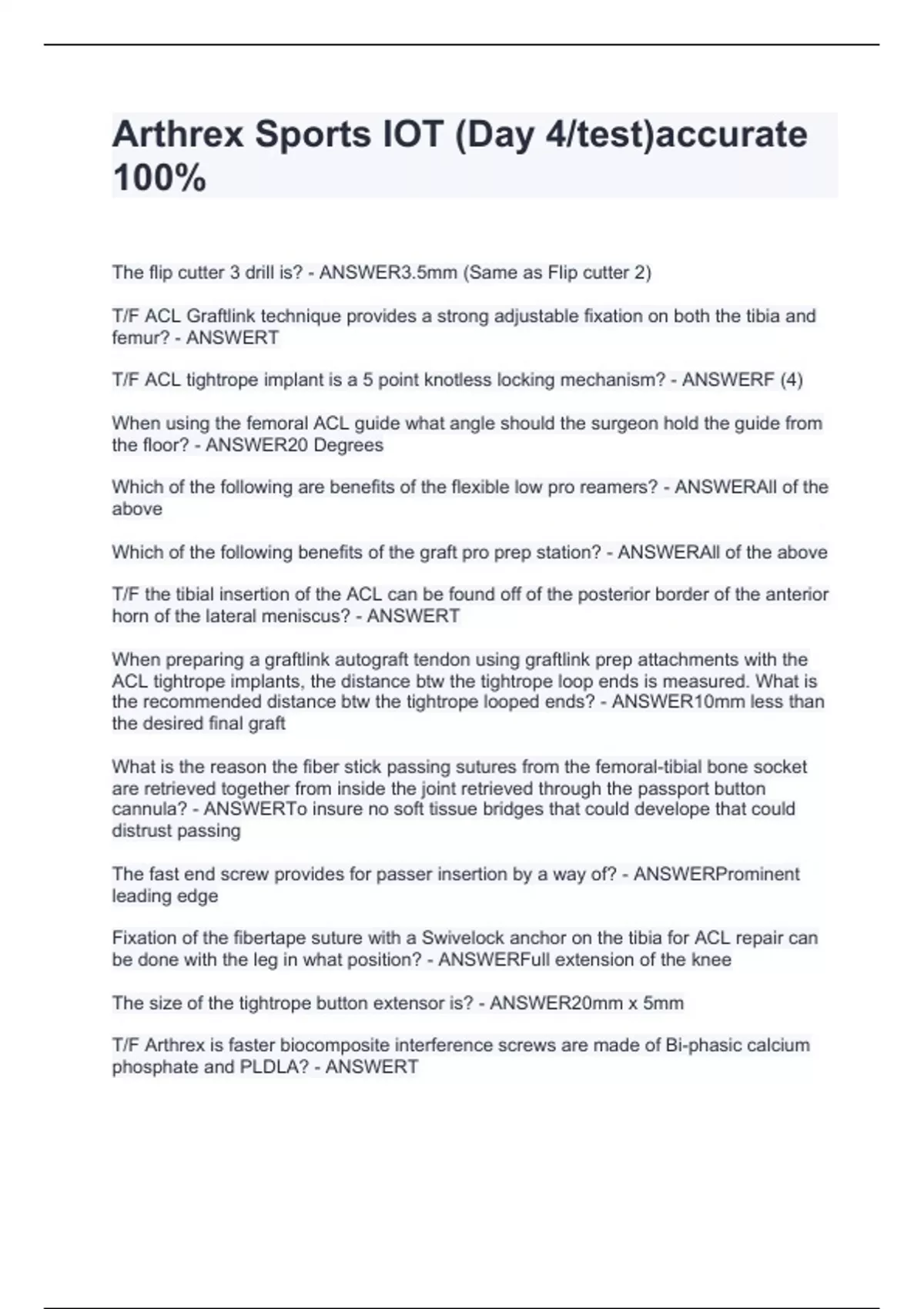 Arthrex Sports IOT (Day 4/test)accurate 100%

The flip cutter 3 drill is? - ANSWER3.5mm (Same as Flip cutter 2)

T/F ACL Graftlink technique provides a strong adjustable fixation on both the tibia and femur? - ANSWERT

T/F ACL tightrope implant is a 5 point knotless locking mechanism? - ANSWERF (4)

When using the femoral ACL guide what angle should the surgeon hold the guide from the floor? - ANSWER20 Degrees

Which of the following are benefits of the flexible low pro reamers? - ANSWERAll of the above

Which of the following benefits of the graft pro prep station? - ANSWERAll of the above

T/F the tibial insertion of the ACL can be found off of the posterior border of the anterior horn of the lateral meniscus? - ANSWERT

When preparing a graftlink autograft tendon using graftlink prep attachments with the ACL tightrope implants, the distance btw the tightrope loop ends is measured. What is the recommended distance btw the tightrope looped ends? - ANSWER10mm less than the desired final graft

What is the reason the fiber stick passing sutures from the femoral-tibial bone socket are retrieved together from inside the joint retrieved through the passport button cannula? - ANSWERTo insure no soft tissue bridges that could develope that could distrust passing

The fast end screw provides for passer insertion by a way of? - ANSWERProminent leading edge

Fixation of the fibertape suture with a Swivelock anchor on the tibia for ACL repair can be done with the leg in what position? - ANSWERFull extension of the knee

The size of the tightrope button extensor is? - ANSWER20mm x 5mm

T/F Arthrex is faster biocomposite interference screws are made of Bi-phasic calcium phosphate and PLDLA? - ANSWERT